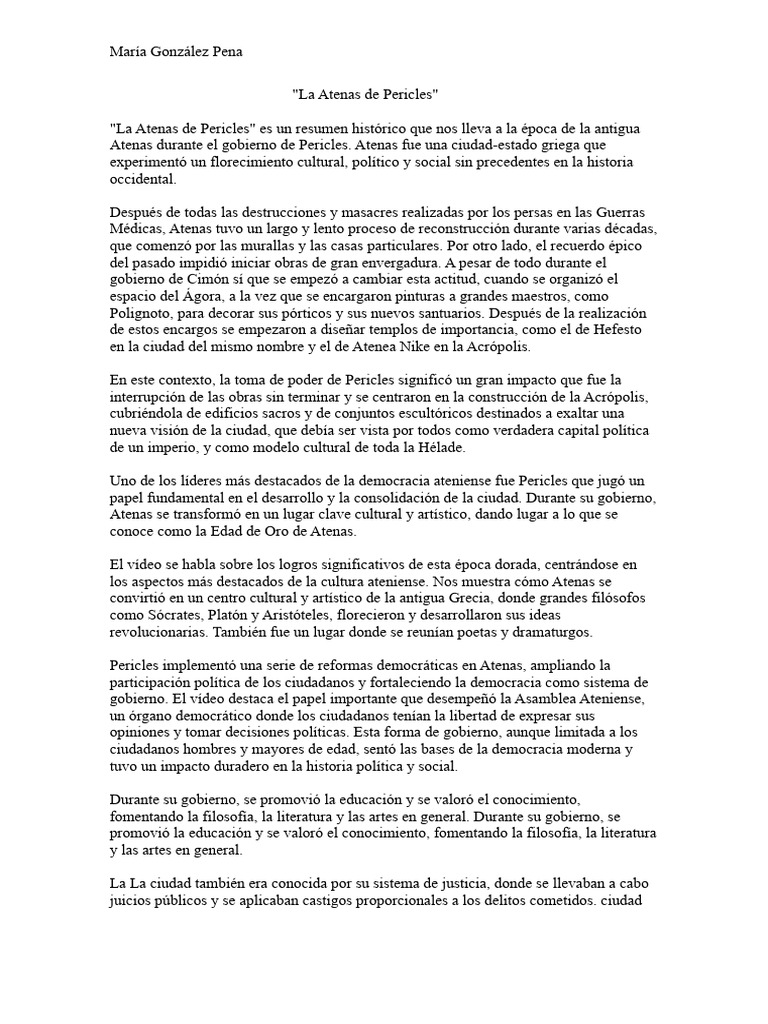 María González Pena

"La Atenas de Pericles"

"La Atenas de Pericles" es un resumen histórico que nos lleva a la época de la antigua Atenas durante el gobierno de Pericles. Atenas fue una ciudad-estado griega que experimentó un florecimiento cultural, político y social sin precedentes en la historia occidental.

Después de todas las destrucciones y masacres realizadas por los persas en las Guerras Médicas, Atenas tuvo un largo y lento proceso de reconstrucción durante varias décadas, que comenzó por las murallas y las casas particulares. Por otro lado, el recuerdo épico del pasado impidió iniciar obras de gran envergadura. A pesar de todo durante el gobierno de Cimón sí que se empezó a cambiar esta actitud, cuando se organizó el espacio del Ágora, a la vez que se encargaron pinturas a grandes maestros, como Polignoto, para decorar sus pórticos y sus nuevos santuarios. Después de la realización de estos encargos se empezaron a diseñar templos de importancia, como el de Hefesto en la ciudad del mismo nombre y el de Atenea Nike en la Acrópolis.

En este contexto, la toma de poder de Pericles significó un gran impacto que fue la interrupción de las obras sin terminar y se centraron en la construcción de la Acrópolis, cubriéndola de edificios sacros y de conjuntos escultóricos destinados a exaltar una nueva visión de la ciudad, que debía ser vista por todos como verdadera capital política de un imperio, y como modelo cultural de toda la Hélade.

Uno de los líderes más destacados de la democracia ateniense fue Pericles que jugó un papel fundamental en el desarrollo y la consolidación de la ciudad. Durante su gobierno, Atenas se transformó en un lugar clave cultural y artístico, dando lugar a lo que se conoce como la Edad de Oro de Atenas.

El vídeo se habla sobre los logros significativos de esta época dorada, centrándose en los aspectos más destacados de la cultura ateniense. Nos muestra cómo Atenas se convirtió en un centro cultural y artístico de la antigua Grecia, donde grandes filósofos como Sócrates, Platón y Aristóteles, florecieron y desarrollaron sus ideas revolucionarias. También fue un lugar donde se reunían poetas y dramaturgos.

Pericles implementó una serie de reformas democráticas en Atenas, ampliando la participación política de los ciudadanos y fortaleciendo la democracia como sistema de gobierno. El vídeo destaca el papel importante que desempeñó la Asamblea Ateniense, un órgano democrático donde los ciudadanos tenían la libertad de expresar sus opiniones y tomar decisiones políticas. Esta forma de gobierno, aunque limitada a los ciudadanos hombres y mayores de edad, sentó las bases de la democracia moderna y tuvo un impacto duradero en la historia política y social.

Durante su gobierno, se promovió la educación y se valoró el conocimiento, fomentando la filosofía, la literatura y las artes en general. Durante su gobierno, se promovió la educación y se valoró el conocimiento, fomentando la filosofía, la literatura y las artes en general.

La La ciudad también era conocida por su sistema de justicia, donde se llevaban a cabo juicios públicos y se aplicaban castigos proporcionales a los delitos cometidos. ciudad